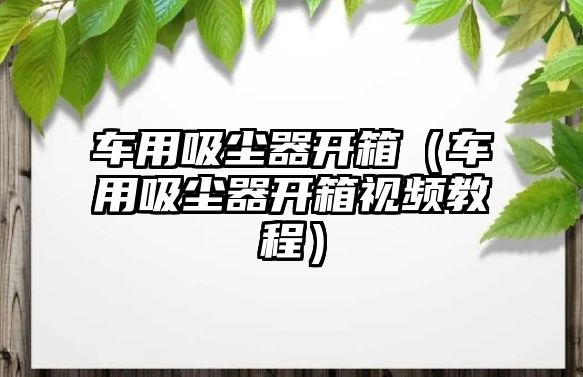 车用吸尘器开箱（车用吸尘器开箱视频教程）